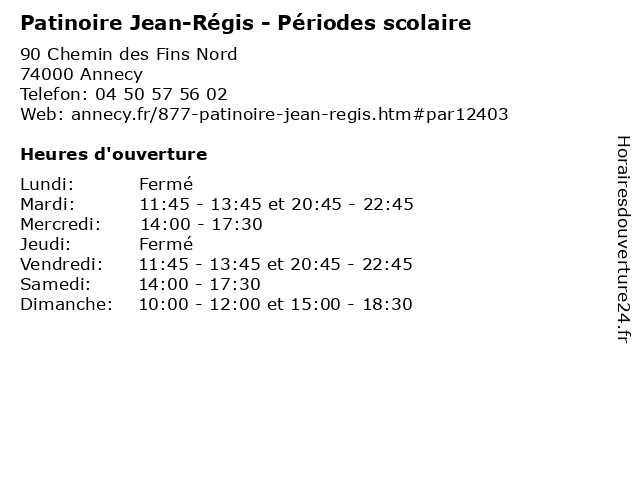 Patinoire Jean-Régis - Périodes scolaire

90 Chemin des Fins Nord
74000 Annecy
Telefon: 04 50 57 56 02
Web: annecy.fr/877-patinoire-jean-regis.htm#par12403

Heures d'ouverture

Lundi: Fermé
Mardi: 11:45 - 13:45 et 20:45 - 22:45
Mercredi: 14:00 - 17:30
Jeudi: Fermé
Vendredi: 11:45 - 13:45 et 20:45 - 22:45
Samedi: 14:00 - 17:30
Dimanche: 10:00 - 12:00 et 15:00 - 18:30

Horairesdouverture24.fr